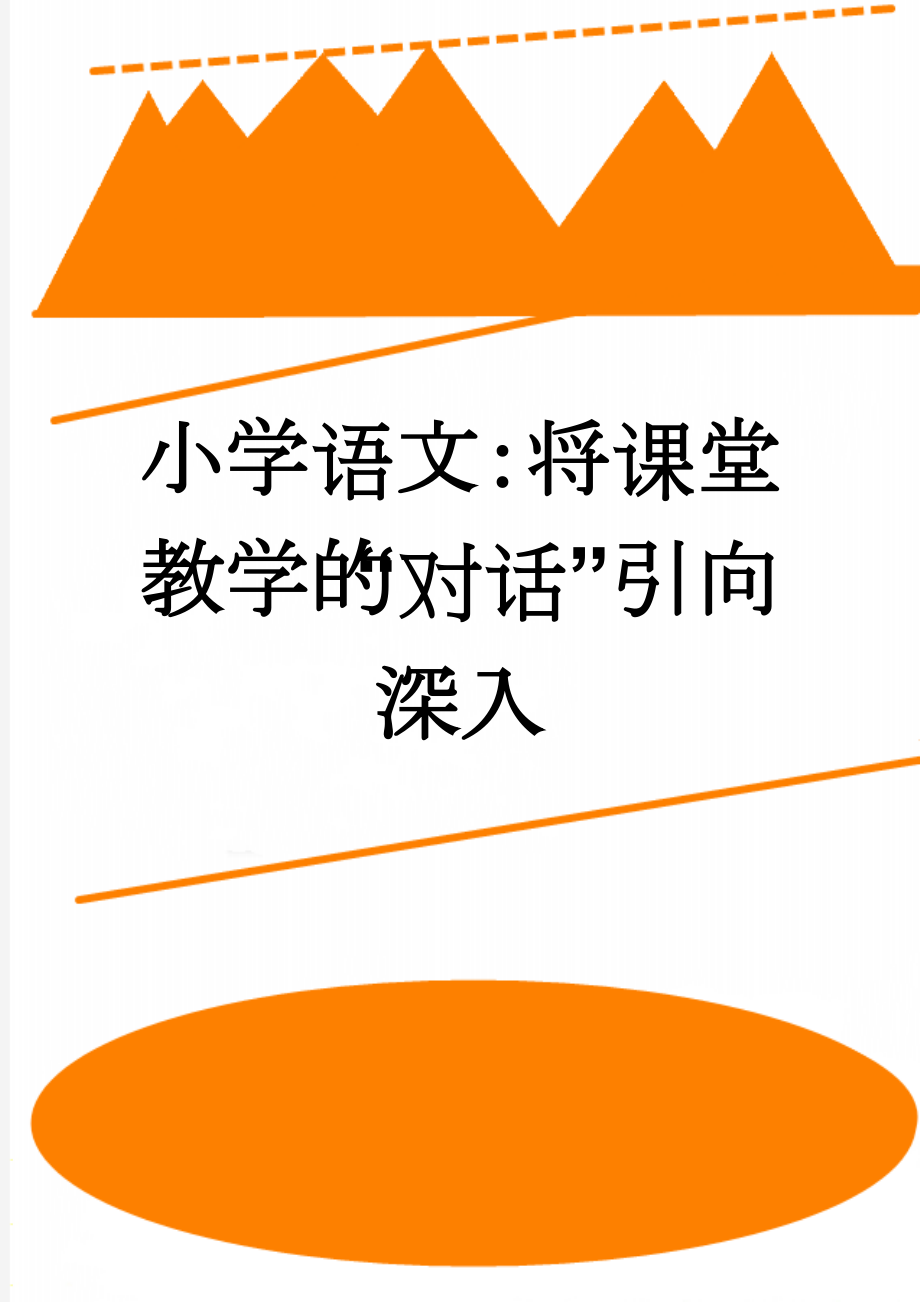 小学语文：将课堂教学的“对话”引向深入